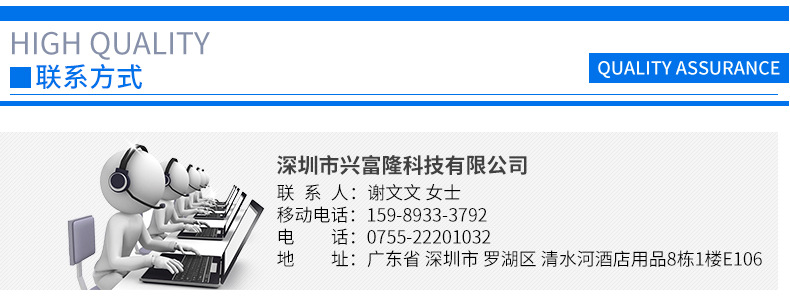 HIGH QUALITY
联系方式

QUALITY ASSURANCE

深圳市兴富隆科技有限公司
联 系 人：谢文文 女士
移动电话：159-8933-3792
电　　话：0755-22201032
地　　址：广东省 深圳市 罗湖区 清水河酒店用品8栋1楼E106